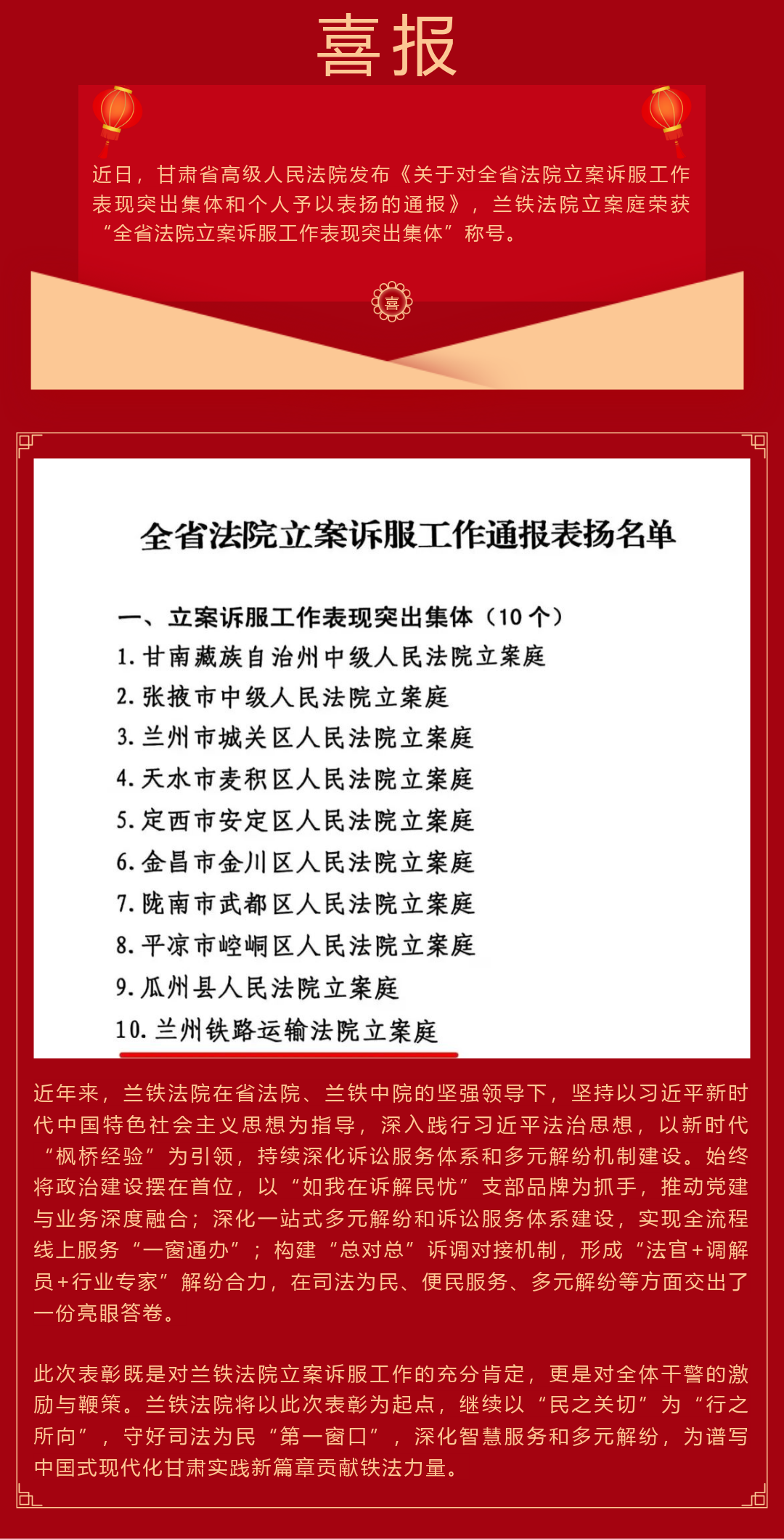 喜报

近日，甘肃省高级人民法院发布《关于对全省法院立案诉服工作表现突出集体和个人予以表扬的通报》，兰铁法院立案庭荣获“全省法院立案诉服工作表现突出集体”称号。

喜

全省法院立案诉服工作通报表扬名单

一、立案诉服工作表现突出集体（10个）
1. 甘南藏族自治州中级人民法院立案庭
2. 张掖市中级人民法院立案庭
3. 兰州市城关区人民法院立案庭
4. 天水市麦积区人民法院立案庭
5. 定西市安定区人民法院立案庭
6. 金昌市金川区人民法院立案庭
7. 陇南市武都区人民法院立案庭
8. 平凉市崆峒区人民法院立案庭
9. 瓜州县人民法院立案庭
10. 兰州铁路运输法院立案庭

近年来，兰铁法院在省法院、兰铁中院的坚强领导下，坚持以习近平新时代中国特色社会主义思想为指导，深入践行习近平法治思想，以新时代“枫桥经验”为引领，持续深化诉讼服务体系和多元解纷机制建设。始终将政治建设摆在首位，以“如我在诉解民忧”支部品牌为抓手，推动党建与业务深度融合；深化一站式多元解纷和诉讼服务体系建设，实现全流程线上服务“一窗通办”；构建“总对总”诉调对接机制，形成“法官+调解员+行业专家”解纷合力，在司法为民、便民服务、多元解纷等方面交出了一份亮眼答卷。

此次表彰既是对兰铁法院立案诉服工作的充分肯定，更是对全体干警的激励与鞭策。兰铁法院将以此次表彰为起点，继续以“民之关切”为“行之所向”，守好司法为民“第一窗口”，深化智慧服务和多元解纷，为谱写中国式现代化甘肃实践新篇章贡献铁法力量。